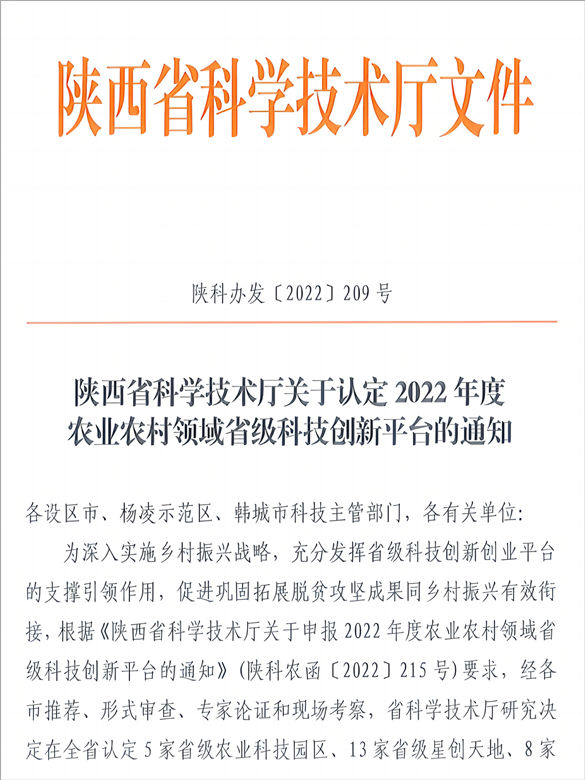 陕西省科学技术厅文件

陕科办发〔2022〕209号

陕西省科学技术厅关于认定2022年度农业农村领域省级科技创新平台的通知

各设区市、杨凌示范区、韩城市科技主管部门，各有关单位：

为深入实施乡村振兴战略，充分发挥省级科技创新创业平台的支撑引领作用，促进巩固拓展脱贫攻坚成果同乡村振兴有效衔接，根据《陕西省科学技术厅关于申报2022年度农业农村领域省级科技创新平台的通知》（陕科农函〔2022〕215号）要求，经各市推荐、形式审查、专家论证和现场考察，省科学技术厅研究决定在全省认定5家省级农业科技园区、13家省级星创天地、8家